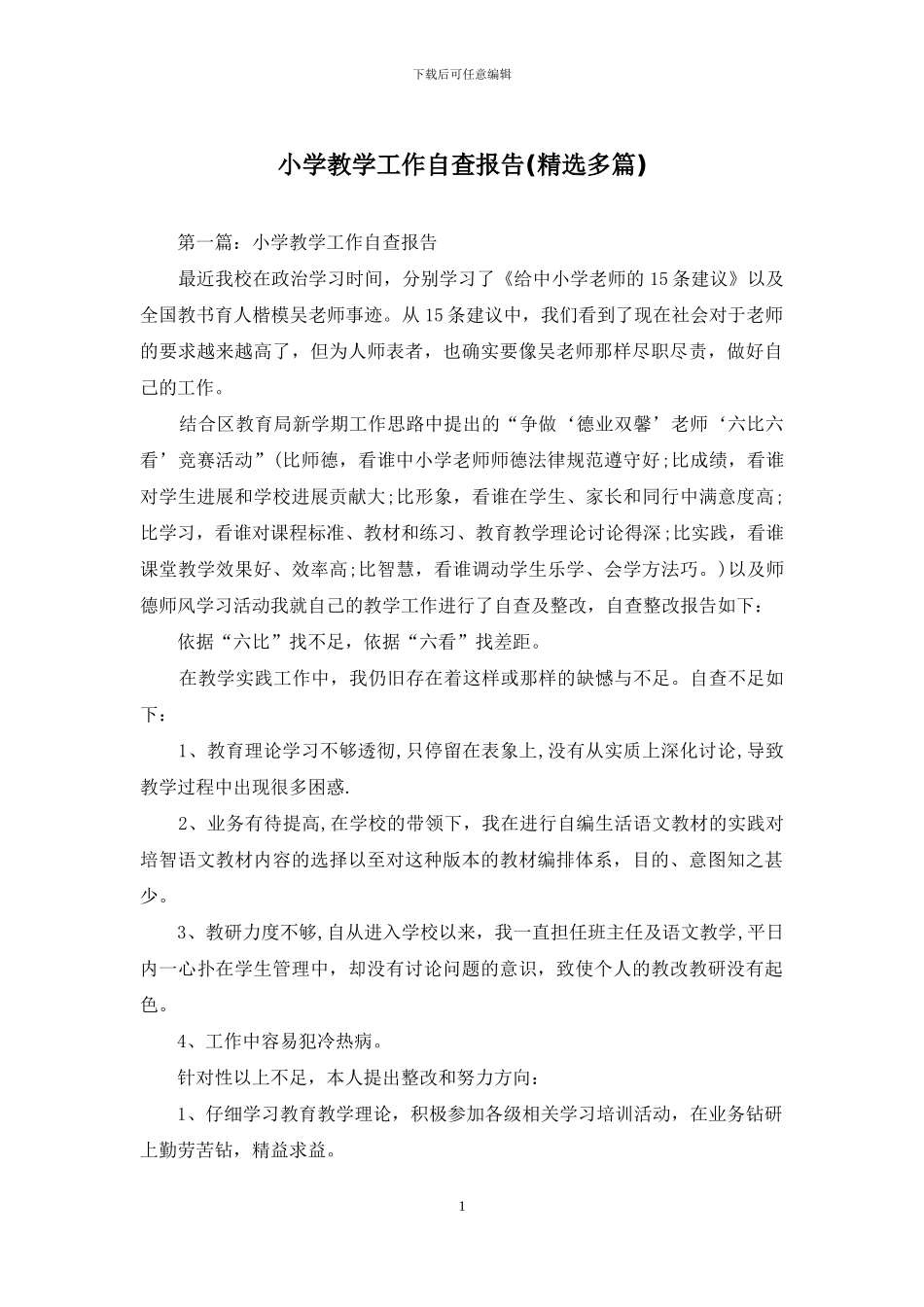 下载后可任意编辑

小学教学工作自查报告(精选多篇)

第一篇：小学教学工作自查报告

最近我校在政治学习时间，分别学习了《给中小学老师的15条建议》以及全国教书育人楷模吴老师事迹。从15条建议中，我们看到了现在社会对于老师的要求越来越高了，但为人师表者，也确实要像吴老师那样尽职尽责，做好自己的工作。

结合区教育局新学期工作思路中提出的“争做‘德业双馨’老师‘六比六看’竞赛活动”(比师德，看谁中小学老师师德法律规范遵守好;比成绩，看谁对学生进展和学校进展贡献大;比形象，看谁在学生、家长和同行中满意度高;比学习，看谁对课程标准、教材和练习、教育教学理论讨论得深;比实践，看谁课堂教学效果好、效率高;比智慧，看谁调动学生乐学、会学方法巧。)以及师德师风学习活动我就自己的教学工作进行了自查及整改，自查整改报告如下：

依据“六比”找不足，依据“六看”找差距。

在教学实践工作中，我仍旧存在着这样或那样的缺憾与不足。自查不足如下：

1、教育理论学习不够透彻,只停留在表象上,没有从实质上深化讨论,导致教学过程中出现很多困惑.

2、业务有待提高,在学校的带领下，我在进行自编生活语文教材的实践对培智语文教材内容的选择以至对这种版本的教材编排体系，目的、意图知之甚少。

3、教研力度不够,自从进入学校以来，我一直担任班主任及语文教学,平日内一心扑在学生管理中，却没有讨论问题的意识，致使个人的教改教研没有起色。

4、工作中容易犯冷热病。

针对性以上不足，本人提出整改和努力方向：

1、仔细学习教育教学理论，积极参加各级相关学习培训活动，在业务钻研上勤劳苦钻，精益求益。

1